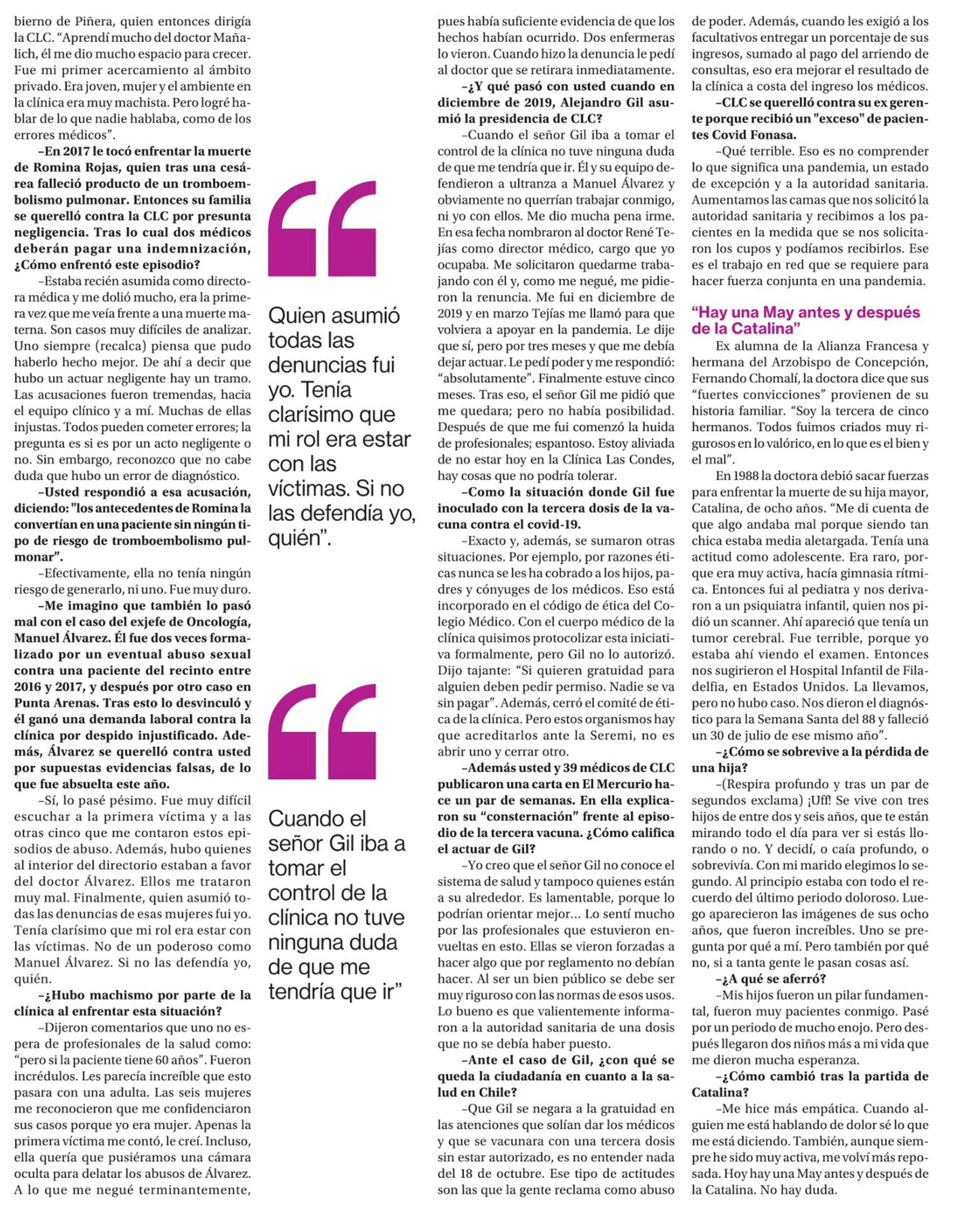 bierno de Piñera, quien entonces dirigía la CLC. "Aprendí mucho del doctor Mañalich, él me dio mucho espacio para crecer. Fue mi primer acercamiento al ámbito privado. Era joven, mujer y el ambiente en la clínica era muy machista. Pero logré hablar de lo que nadie hablaba, como de los errores médicos".

–En 2017 le tocó enfrentar la muerte de Romina Rojas, quien tras una cesárea falleció producto de un tromboembolismo pulmonar. Entonces su familia se querelló contra la CLC por presunta negligencia. Tras lo cual dos médicos deberán pagar una indemnización, ¿Cómo enfrentó este episodio?

–Estaba recién asumida como directora médica y me dolió mucho, era la primera vez que me veía frente a una muerte materna. Son casos muy difíciles de analizar. Uno siempre (recalca) piensa que pudo haberlo hecho mejor. De ahí a decir que hubo un actuar negligente hay un tramo. Las acusaciones fueron tremendas, hacia el equipo clínico y a mí. Muchas de ellas injustas. Todos pueden cometer errores; la pregunta es si es por un acto negligente o no. Sin embargo, reconozco que no cabe duda que hubo un error de diagnóstico.

–Usted respondió a esa acusación, diciendo: "los antecedentes de Romina la convertían en una paciente sin ningún tipo de riesgo de tromboembolismo pulmonar".

–Efectivamente, ella no tenía ningún riesgo de generarlo, ni uno. Fue muy duro.

–Me imagino que también lo pasó mal con el caso del exjefe de Oncología, Manuel Álvarez. Él fue dos veces formalizado por un eventual abuso sexual contra una paciente del recinto entre 2016 y 2017, y después por otro caso en Punta Arenas. Tras esto lo desvinculó y él ganó una demanda laboral contra la clínica por despido injustificado. Además, Álvarez se querelló contra usted por supuestas evidencias falsas, de lo que fue absuelta este año.

–Sí, lo pasé pésimo. Fue muy difícil escuchar a la primera víctima y a las otras cinco que me contaron estos episodios de abuso. Además, hubo quienes al interior del directorio estaban a favor del doctor Álvarez. Ellos me trataron muy mal. Finalmente, quien asumió todas las denuncias de esas mujeres fui yo. Tenía clarísimo que mi rol era estar con las víctimas. No de un poderoso como Manuel Álvarez. Si no las defendía yo, quién.

–¿Hubo machismo por parte de la clínica al enfrentar esta situación?

–Dijeron comentarios que uno no espera de profesionales de la salud como: "pero si la paciente tiene 60 años". Fueron incrédulos. Les parecía increíble que esto pasara con una adulta. Las seis mujeres me reconocieron que me confidenciaron sus casos porque yo era mujer. Apenas la primera víctima me contó, le creí. Incluso, ella quería que pusiéramos una cámara oculta para delatar los abusos de Álvarez. A lo que me negué terminantemente,

Quien asumió todas las denuncias fui yo. Tenía clarísimo que mi rol era estar con las víctimas. Si no las defendía yo, quién".

Cuando el señor Gil iba a tomar el control de la clínica no tuve ninguna duda de que me tendría que ir"

pues había suficiente evidencia de que los hechos habían ocurrido. Dos enfermeras lo vieron. Cuando hizo la denuncia le pedí al doctor que se retirara inmediatamente.

–¿Y qué pasó con usted cuando en diciembre de 2019, Alejandro Gil asumió la presidencia de CLC?

–Cuando el señor Gil iba a tomar el control de la clínica no tuve ninguna duda de que me tendría que ir. Él y su equipo defendieron a ultranza a Manuel Álvarez y obviamente no querrían trabajar conmigo, ni yo con ellos. Me dio mucha pena irme. En esa fecha nombraron al doctor René Tejías como director médico, cargo que yo ocupaba. Me solicitaron quedarme trabajando con él y, como me negué, me pidieron la renuncia. Me fui en diciembre de 2019 y en marzo Tejías me llamó para que volviera a apoyar en la pandemia. Le dije que sí, pero por tres meses y que me debía dejar actuar. Le pedí poder y me respondió: "absolutamente". Finalmente estuve cinco meses. Tras eso, el señor Gil me pidió que me quedara; pero no había posibilidad. Después de que me fui comenzó la huida de profesionales; espantoso. Estoy aliviada de no estar hoy en la Clínica Las Condes, hay cosas que no podría tolerar.

–Como la situación donde Gil fue inoculado con la tercera dosis de la vacuna contra el covid-19.

–Exacto y, además, se sumaron otras situaciones. Por ejemplo, por razones éticas nunca se les ha cobrado a los hijos, padres y cónyuges de los médicos. Eso está incorporado en el código de ética del Colegio Médico. Con el cuerpo médico de la clínica quisimos protocolizar esta iniciativa formalmente, pero Gil no lo autorizó. Dijo tajante: "Si quieren gratuidad para alguien deben pedir permiso. Nadie se va sin pagar". Además, cerró el comité de ética de la clínica. Pero estos organismos hay que acreditarlos ante la Seremi, no es abrir uno y cerrar otro.

–Además usted y 39 médicos de CLC publicaron una carta en El Mercurio hace un par de semanas. En ella explicaron su "consternación" frente al episodio de la tercera vacuna. ¿Cómo califica el actuar de Gil?

–Yo creo que el señor Gil no conoce el sistema de salud y tampoco quienes están a su alrededor. Es lamentable, porque lo podrían orientar mejor... Lo sentí mucho por las profesionales que estuvieron envueltas en esto. Ellas se vieron forzadas a hacer algo que por reglamento no debían hacer. Al ser un bien público se debe ser muy riguroso con las normas de esos usos. Lo bueno es que valientemente informaron a la autoridad sanitaria de una dosis que no se debía haber puesto.

–Ante el caso de Gil, ¿con qué se queda la ciudadanía en cuanto a la salud en Chile?

–Que Gil se negara a la gratuidad en las atenciones que solían dar los médicos y que se vacunara con una tercera dosis sin estar autorizado, es no entender nada del 18 de octubre. Ese tipo de actitudes son las que la gente reclama como abuso de poder. Además, cuando les exigió a los facultativos entregar un porcentaje de sus ingresos, sumado al pago del arriendo de consultas, eso era mejorar el resultado de la clínica a costa del ingreso los médicos.

–CLC se querelló contra su ex gerente porque recibió un "exceso" de pacientes Covid Fonasa.

–Qué terrible. Eso es no comprender lo que significa una pandemia, un estado de excepción y a la autoridad sanitaria. Aumentamos las camas que nos solicitó la autoridad sanitaria y recibimos a los pacientes en la medida que se nos solicitaron los cupos y podíamos recibirlos. Ese es el trabajo en red que se requiere para hacer fuerza conjunta en una pandemia.

"Hay una May antes y después de la Catalina"

Ex alumna de la Alianza Francesa y hermana del Arzobispo de Concepción, Fernando Chomalí, la doctora dice que sus "fuertes convicciones" provienen de su historia familiar. "Soy la tercera de cinco hermanos. Todos fuimos criados muy rigurosos en lo valórico, en lo que es el bien y el mal".

En 1988 la doctora debió sacar fuerzas para enfrentar la muerte de su hija mayor, Catalina, de ocho años. "Me di cuenta de que algo andaba mal porque siendo tan chica estaba media aletargada. Tenía una actitud como adolescente. Era raro, porque era muy activa, hacía gimnasia rítmica. Entonces fui al pediatra y nos derivaron a un psiquiatra infantil, quien nos pidió un scanner. Ahí apareció que tenía un tumor cerebral. Fue terrible, porque yo estaba ahí viendo el examen. Entonces nos sugirieron el Hospital Infantil de Filadelfia, en Estados Unidos. La llevamos, pero no hubo caso. Nos dieron el diagnóstico para la Semana Santa del 88 y falleció un 30 de julio de ese mismo año".

–¿Cómo se sobrevive a la pérdida de una hija?

–(Respira profundo y tras un par de segundos exclama) ¡Uff! Se vive con tres hijos de entre dos y seis años, que te están mirando todo el día para ver si estás llorando o no. Y decidí, o caía profundo, o sobrevivía. Con mi marido elegimos lo segundo. Al principio estaba con todo el recuerdo del último periodo doloroso. Luego aparecieron las imágenes de sus ocho años, que fueron increíbles. Uno se pregunta por qué a mí. Pero también por qué no, si a tanta gente le pasan cosas así.

–¿A qué se aferró?

–Mis hijos fueron un pilar fundamental, fueron muy pacientes conmigo. Pasé por un periodo de mucho enojo. Pero después llegaron dos niños más a mi vida que me dieron mucha esperanza.

–¿Cómo cambió tras la partida de Catalina?

–Me hice más empática. Cuando alguien me está hablando de dolor sé lo que me está diciendo. También, aunque siempre he sido muy activa, me volví más reposada. Hoy hay una May antes y después de la Catalina. No hay duda.